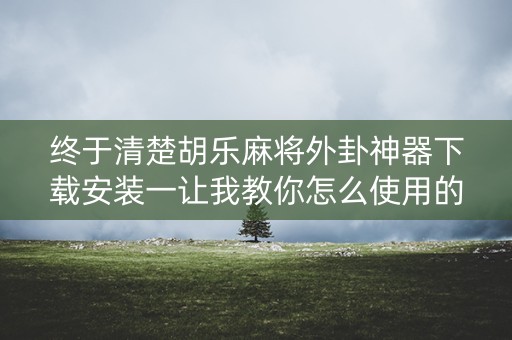 终于清楚胡乐麻将外卦神器下载安装一让我教你怎么使用的